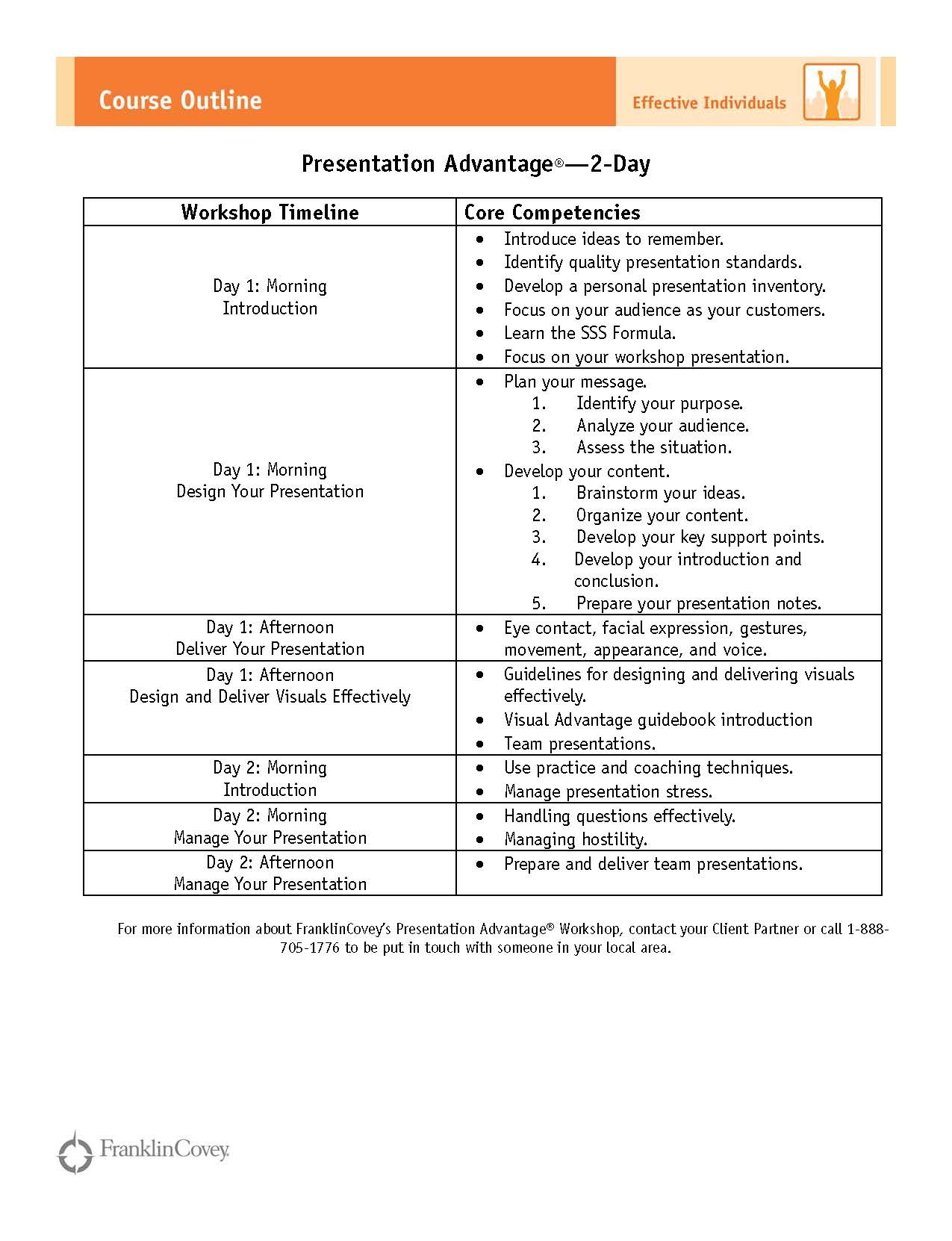 Course Outline

Effective Individuals

Presentation Advantage®—2-Day

| Workshop Timeline | Core Competencies |
|---|---|
| Day 1: Morning Introduction | • Introduce ideas to remember. • Identify quality presentation standards. • Develop a personal presentation inventory. • Focus on your audience as your customers. • Learn the SSS Formula. • Focus on your workshop presentation. |
| Day 1: Morning Design Your Presentation | • Plan your message. 1. Identify your purpose. 2. Analyze your audience. 3. Assess the situation. • Develop your content. 1. Brainstorm your ideas. 2. Organize your content. 3. Develop your key support points. 4. Develop your introduction and conclusion. 5. Prepare your presentation notes. |
| Day 1: Afternoon Deliver Your Presentation | • Eye contact, facial expression, gestures, movement, appearance, and voice. |
| Day 1: Afternoon Design and Deliver Visuals Effectively | • Guidelines for designing and delivering visuals effectively. • Visual Advantage guidebook introduction • Team presentations. |
| Day 2: Morning Introduction | • Use practice and coaching techniques. • Manage presentation stress. |
| Day 2: Morning Manage Your Presentation | • Handling questions effectively. • Managing hostility. |
| Day 2: Afternoon Manage Your Presentation | • Prepare and deliver team presentations. |

For more information about FranklinCovey's Presentation Advantage® Workshop, contact your Client Partner or call 1-888-705-1776 to be put in touch with someone in your local area.

FranklinCovey.